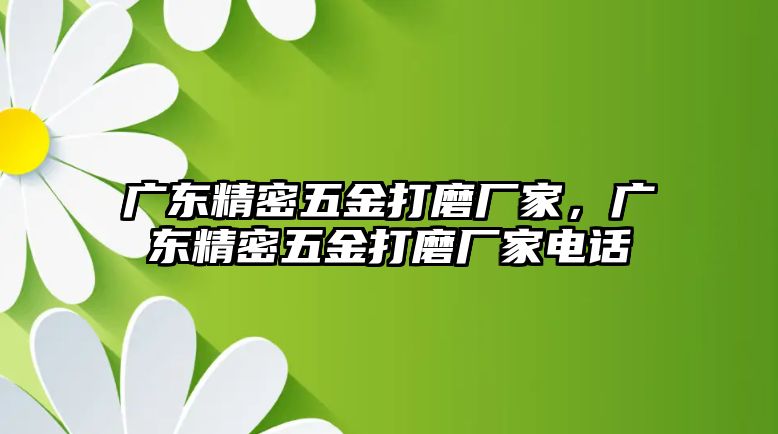 广东精密五金打磨厂家，广东精密五金打磨厂家电话